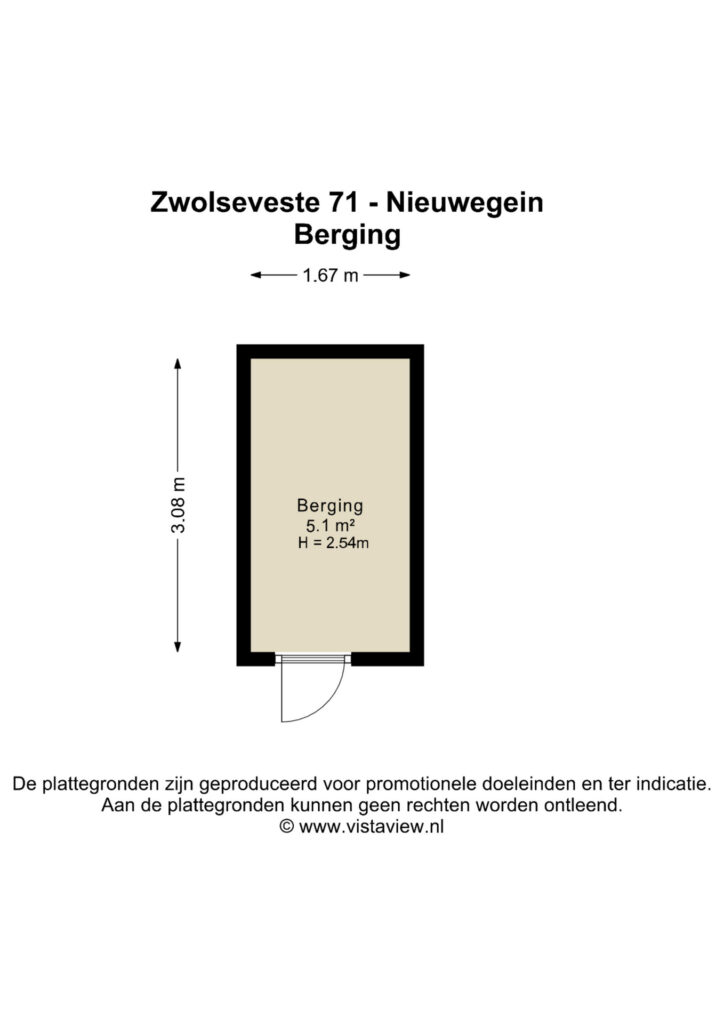 Zwolseveste 71 - Nieuwegein
Berging

1.67 m

3.08 m

Berging
5.1 m²
H = 2.54m

De plattegronden zijn geproduceerd voor promotionele doeleinden en ter indicatie.
Aan de plattegronden kunnen geen rechten worden ontleend.
© www.vistaview.nl